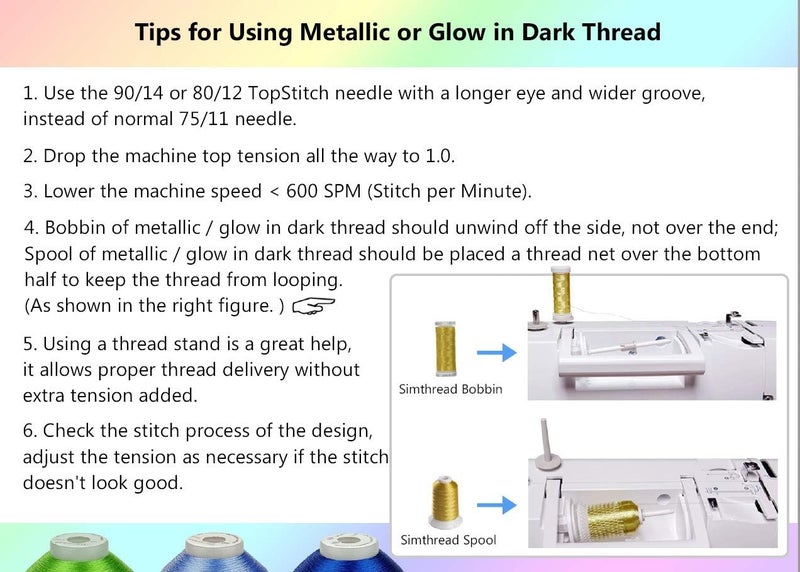 Tips for Using Metallic or Glow in Dark Thread

1. Use the 90/14 or 80/12 TopStitch needle with a longer eye and wider groove, instead of normal 75/11 needle.

2. Drop the machine top tension all the way to 1.0.

3. Lower the machine speed < 600 SPM (Stitch per Minute).

4. Bobbin of metallic / glow in dark thread should unwind off the side, not over the end; Spool of metallic / glow in dark thread should be placed a thread net over the bottom half to keep the thread from looping.
(As shown in the right figure. )

5. Using a thread stand is a great help, it allows proper thread delivery without extra tension added.

6. Check the stitch process of the design, adjust the tension as necessary if the stitch doesn't look good.

Simthread Bobbin

Simthread Spool